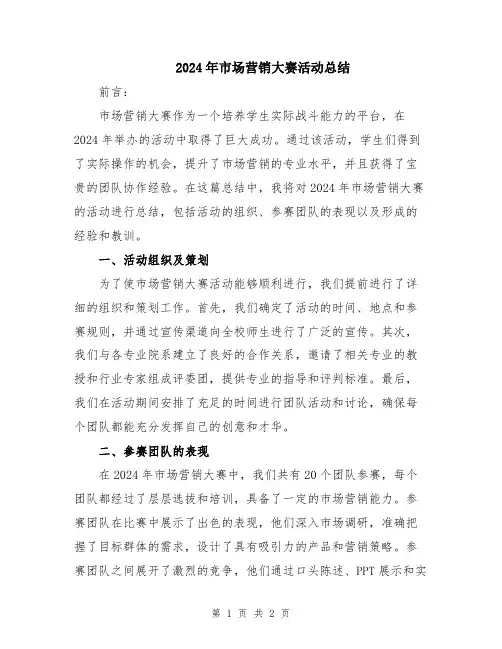 2024年市场营销大赛活动总结

前言:

市场营销大赛作为一个培养学生实际战斗能力的平台，在2024年举办的活动中取得了巨大成功。通过该活动，学生们得到了实际操作的机会，提升了市场营销的专业水平，并且获得了宝贵的团队协作经验。在这篇总结中，我将对2024年市场营销大赛的活动进行总结，包括活动的组织、参赛团队的表现以及形成的经验和教训。

一、活动组织及策划

为了使市场营销大赛活动能够顺利进行，我们提前进行了详细的组织和策划工作。首先，我们确定了活动的时间、地点和参赛规则，并通过宣传渠道向全校师生进行了广泛的宣传。其次，我们与各专业院系建立了良好的合作关系，邀请了相关专业的教授和行业专家组成评委团，提供专业的指导和评判标准。最后，我们在活动期间安排了充足的时间进行团队活动和讨论，确保每个团队都能充分发挥自己的创意和才华。

二、参赛团队的表现

在2024年市场营销大赛中，我们共有20个团队参赛，每个团队都经过了层层选拔和培训，具备了一定的市场营销能力。参赛团队在比赛中展示了出色的表现，他们深入市场调研，准确把握了目标群体的需求，设计了具有吸引力的产品和营销策略。参赛团队之间展开了激烈的竞争，他们通过口头陈述、PPT展示和实

第 1 页 共 2 页